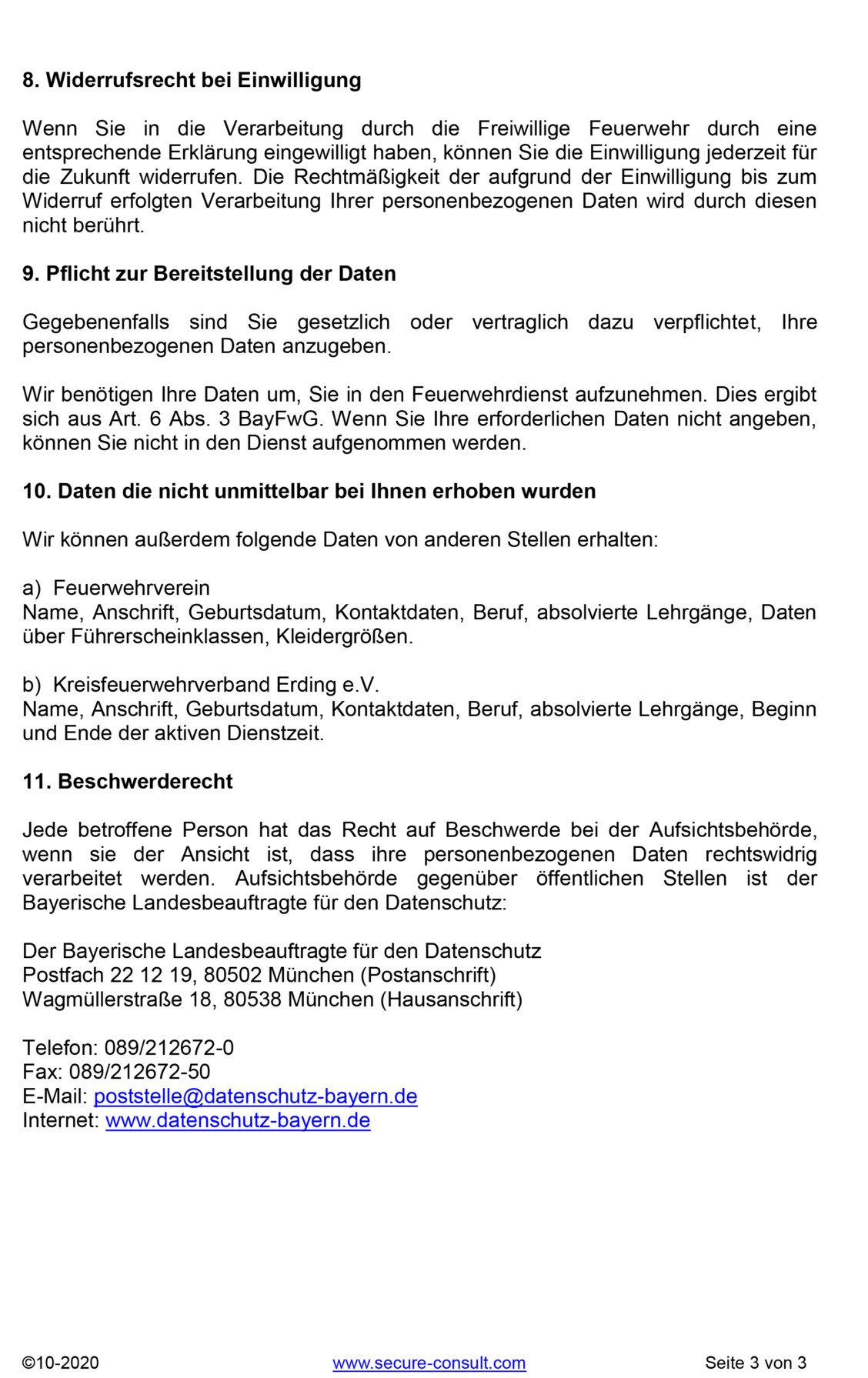 8. Widerrufsrecht bei Einwilligung

Wenn Sie in die Verarbeitung durch die Freiwillige Feuerwehr durch eine entsprechende Erklärung eingewilligt haben, können Sie die Einwilligung jederzeit für die Zukunft widerrufen. Die Rechtmäßigkeit der aufgrund der Einwilligung bis zum Widerruf erfolgten Verarbeitung Ihrer personenbezogenen Daten wird durch diesen nicht berührt.

9. Pflicht zur Bereitstellung der Daten

Gegebenenfalls sind Sie gesetzlich oder vertraglich dazu verpflichtet, Ihre personenbezogenen Daten anzugeben.

Wir benötigen Ihre Daten um, Sie in den Feuerwehrdienst aufzunehmen. Dies ergibt sich aus Art. 6 Abs. 3 BayFwG. Wenn Sie Ihre erforderlichen Daten nicht angeben, können Sie nicht in den Dienst aufgenommen werden.

10. Daten die nicht unmittelbar bei Ihnen erhoben wurden

Wir können außerdem folgende Daten von anderen Stellen erhalten:

a) Feuerwehrverein
Name, Anschrift, Geburtsdatum, Kontaktdaten, Beruf, absolvierte Lehrgänge, Daten über Führerscheinklassen, Kleidergrößen.

b) Kreisfeuerwehrverband Erding e.V.
Name, Anschrift, Geburtsdatum, Kontaktdaten, Beruf, absolvierte Lehrgänge, Beginn und Ende der aktiven Dienstzeit.

11. Beschwerderecht

Jede betroffene Person hat das Recht auf Beschwerde bei der Aufsichtsbehörde, wenn sie der Ansicht ist, dass ihre personenbezogenen Daten rechtswidrig verarbeitet werden. Aufsichtsbehörde gegenüber öffentlichen Stellen ist der Bayerische Landesbeauftragte für den Datenschutz:

Der Bayerische Landesbeauftragte für den Datenschutz
Postfach 22 12 19, 80502 München (Postanschrift)
Wagmüllerstraße 18, 80538 München (Hausanschrift)

Telefon: 089/212672-0
Fax: 089/212672-50
E-Mail: poststelle@datenschutz-bayern.de
Internet: www.datenschutz-bayern.de

©10-2020 www.secure-consult.com Seite 3 von 3